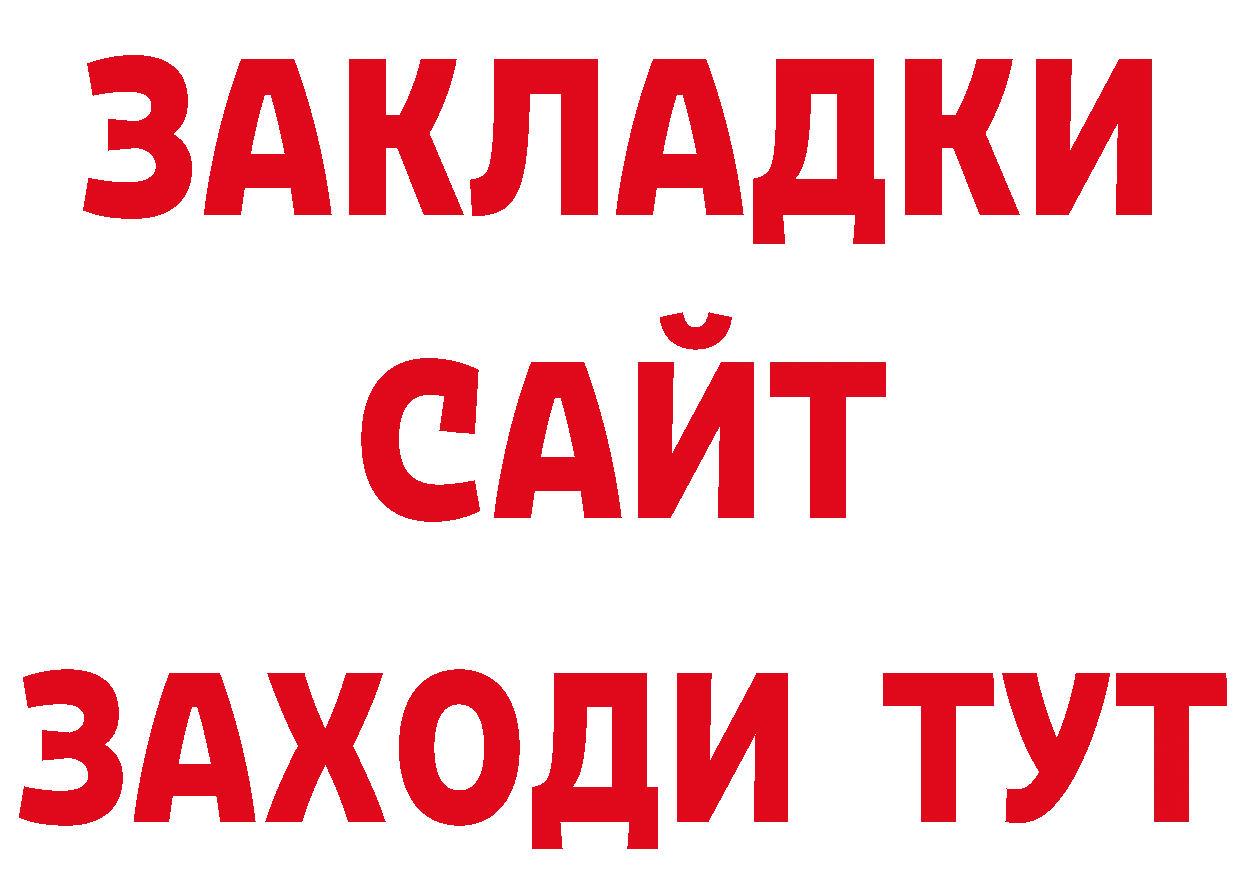 ЗАКЛАДКИ
САЙТ
ЗАХОДИ ТУТ